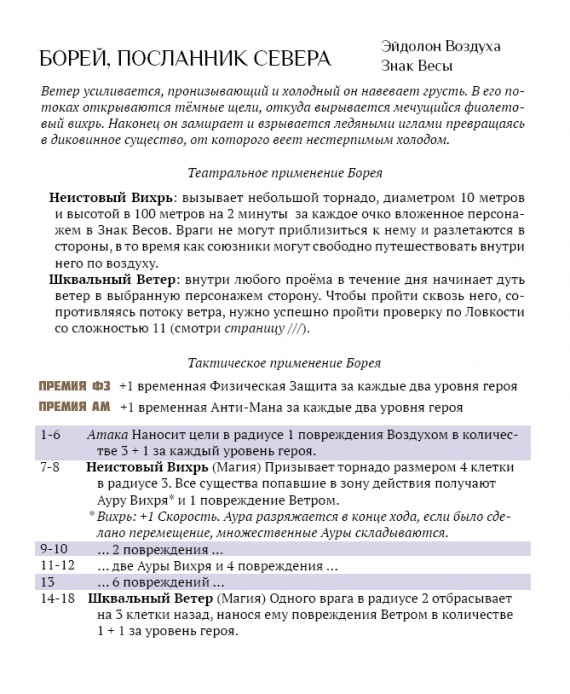 БОРЕЙ, ПОСЛАННИК СЕВЕРА

Эйдолон Воздуха
Знак Весы

Ветер усиливается, пронизывающий и холодный он навевает грусть. В его потоках открываются тёмные щели, откуда вырывается мечущийся фиолетовый вихрь. Наконец он замирает и взрывается ледяными иглами превращаясь в диковинное существо, от которого веет нестерпимым холодом.

Театральное применение Борея

Неистовый Вихрь: вызывает небольшой торнадо, диаметром 10 метров и высотой в 100 метров на 2 минуты за каждое очко вложенное персонажем в Знак Весов. Враги не могут приблизиться к нему и разлетаются в стороны, в то время как союзники могут свободно путешествовать внутри него по воздуху.

Шквальный Ветер: внутри любого проёма в течение дня начинает дуть ветер в выбранную персонажем сторону. Чтобы пройти сквозь него, сопротивляясь потоку ветра, нужно успешно пройти проверку по Ловкости со сложностью 11 (смотри страницу ///).

Тактическое применение Борея

ПРЕМИЯ ФЗ +1 временная Физическая Защита за каждые два уровня героя
ПРЕМИЯ АМ +1 временная Анти-Мана за каждые два уровня героя

| | |
|---|---|
| 1-6 | Атака Наносит цели в радиусе 1 повреждения Воздухом в количестве 3 + 1 за каждый уровень героя. |
| 7-8 | Неистовый Вихрь (Магия) Призывает торнадо размером 4 клетки в радиусе 3. Все существа попавшие в зону действия получают Ауру Вихря* и 1 повреждение Ветром. * Вихрь: +1 Скорость. Аура разряжается в конце хода, если было сделано перемещение, множественные Ауры складываются. |
| 9-10 | … 2 повреждения … |
| 11-12 | … две Ауры Вихря и 4 повреждения … |
| 13 | … 6 повреждений … |
| 14-18 | Шквальный Ветер (Магия) Одного врага в радиусе 2 отбрасывает на 3 клетки назад, нанося ему повреждения Ветром в количестве 1 + 1 за уровень героя. |